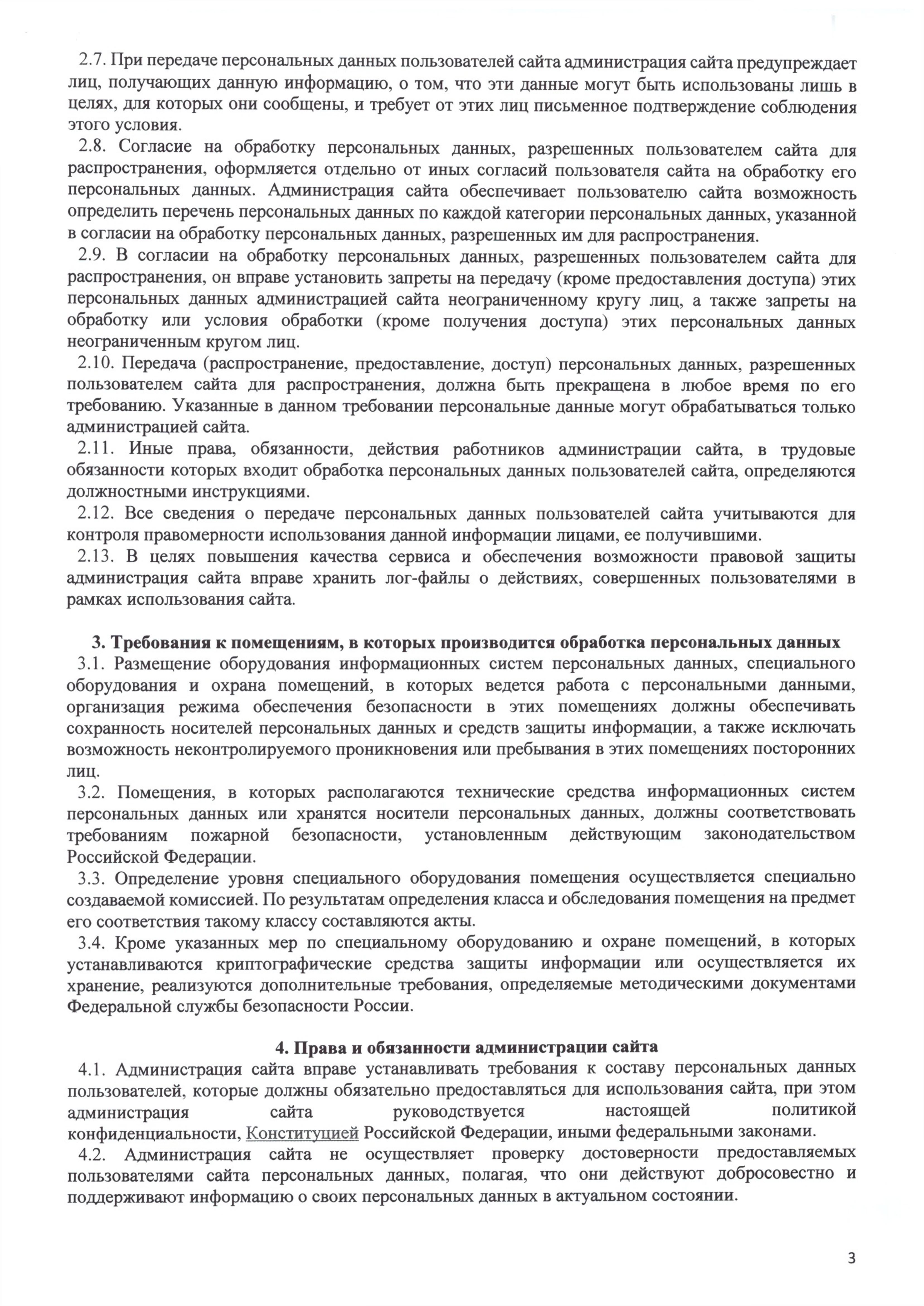 2.7. При передаче персональных данных пользователей сайта администрация сайта предупреждает лиц, получающих данную информацию, о том, что эти данные могут быть использованы лишь в целях, для которых они сообщены, и требует от этих лиц письменное подтверждение соблюдения этого условия.

2.8. Согласие на обработку персональных данных, разрешенных пользователем сайта для распространения, оформляется отдельно от иных согласий пользователя сайта на обработку его персональных данных. Администрация сайта обеспечивает пользователю сайта возможность определить перечень персональных данных по каждой категории персональных данных, указанной в согласии на обработку персональных данных, разрешенных им для распространения.

2.9. В согласии на обработку персональных данных, разрешенных пользователем сайта для распространения, он вправе установить запреты на передачу (кроме предоставления доступа) этих персональных данных администрацией сайта неограниченному кругу лиц, а также запреты на обработку или условия обработки (кроме получения доступа) этих персональных данных неограниченным кругом лиц.

2.10. Передача (распространение, предоставление, доступ) персональных данных, разрешенных пользователем сайта для распространения, должна быть прекращена в любое время по его требованию. Указанные в данном требовании персональные данные могут обрабатываться только администрацией сайта.

2.11. Иные права, обязанности, действия работников администрации сайта, в трудовые обязанности которых входит обработка персональных данных пользователей сайта, определяются должностными инструкциями.

2.12. Все сведения о передаче персональных данных пользователей сайта учитываются для контроля правомерности использования данной информации лицами, ее получившими.

2.13. В целях повышения качества сервиса и обеспечения возможности правовой защиты администрация сайта вправе хранить лог-файлы о действиях, совершенных пользователями в рамках использования сайта.

3. Требования к помещениям, в которых производится обработка персональных данных

3.1. Размещение оборудования информационных систем персональных данных, специального оборудования и охрана помещений, в которых ведется работа с персональными данными, организация режима обеспечения безопасности в этих помещениях должны обеспечивать сохранность носителей персональных данных и средств защиты информации, а также исключать возможность неконтролируемого проникновения или пребывания в этих помещениях посторонних лиц.

3.2. Помещения, в которых располагаются технические средства информационных систем персональных данных или хранятся носители персональных данных, должны соответствовать требованиям пожарной безопасности, установленным действующим законодательством Российской Федерации.

3.3. Определение уровня специального оборудования помещения осуществляется специально создаваемой комиссией. По результатам определения класса и обследования помещения на предмет его соответствия такому классу составляются акты.

3.4. Кроме указанных мер по специальному оборудованию и охране помещений, в которых устанавливаются криптографические средства защиты информации или осуществляется их хранение, реализуются дополнительные требования, определяемые методическими документами Федеральной службы безопасности России.

4. Права и обязанности администрации сайта

4.1. Администрация сайта вправе устанавливать требования к составу персональных данных пользователей, которые должны обязательно предоставляться для использования сайта, при этом администрация сайта руководствуется настоящей политикой конфиденциальности, Конституцией Российской Федерации, иными федеральными законами.

4.2. Администрация сайта не осуществляет проверку достоверности предоставляемых пользователями сайта персональных данных, полагая, что они действуют добросовестно и поддерживают информацию о своих персональных данных в актуальном состоянии.

3